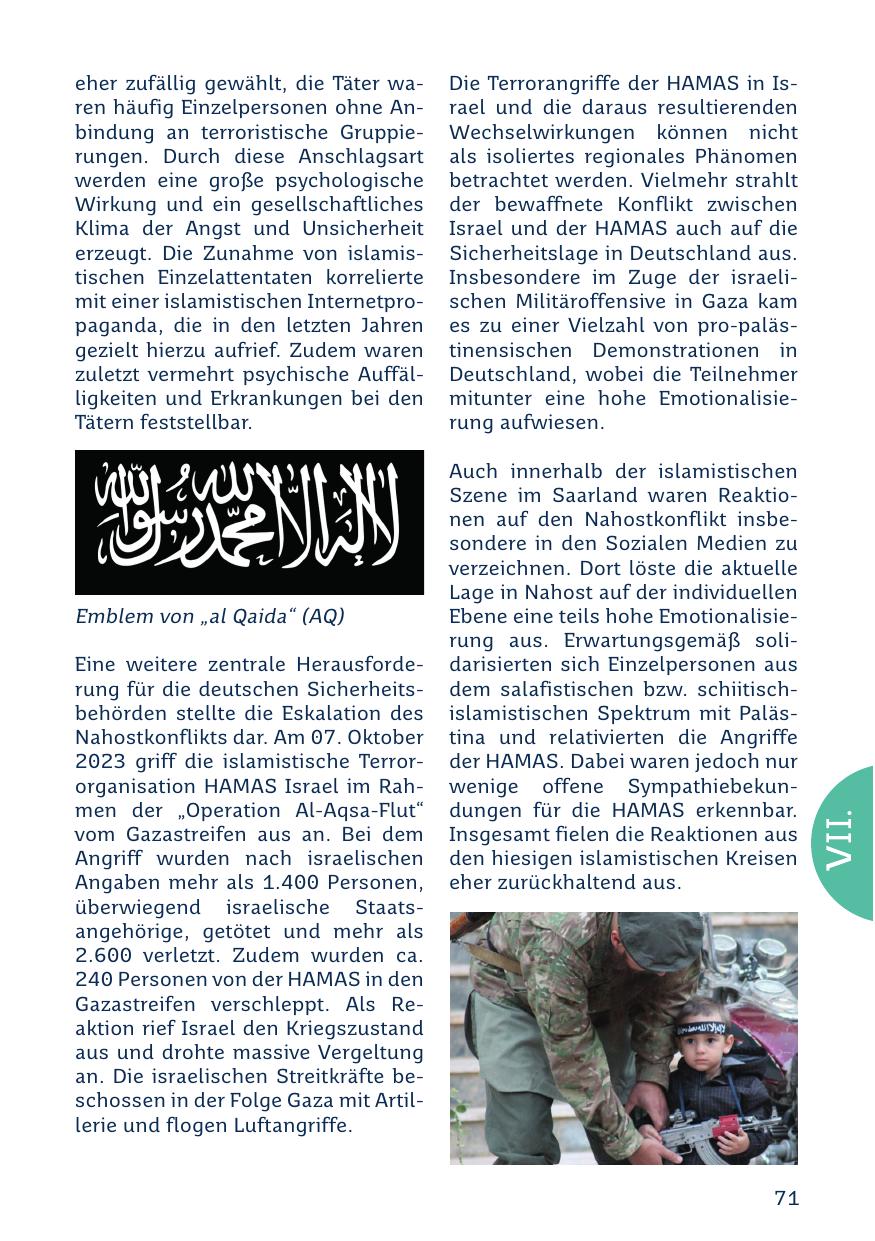 eher zufällig gewählt, die Täter waren häufig Einzelpersonen ohne Anbindung an terroristische Gruppierungen. Durch diese Anschlagsart werden eine große psychologische Wirkung und ein gesellschaftliches Klima der Angst und Unsicherheit erzeugt. Die Zunahme von islamistischen Einzelattentaten korrelierte mit einer islamistischen Internetpropaganda, die in den letzten Jahren gezielt hierzu aufrief. Zudem waren zuletzt vermehrt psychische Auffälligkeiten und Erkrankungen bei den Tätern feststellbar.

لا إله إلا الله محمد رسول الله

Emblem von „al Qaida“ (AQ)

Eine weitere zentrale Herausforderung für die deutschen Sicherheitsbehörden stellte die Eskalation des Nahostkonflikts dar. Am 07. Oktober 2023 griff die islamistische Terrororganisation HAMAS Israel im Rahmen der „Operation Al-Aqsa-Flut“ vom Gazastreifen aus an. Bei dem Angriff wurden nach israelischen Angaben mehr als 1.400 Personen, überwiegend israelische Staatsangehörige, getötet und mehr als 2.600 verletzt. Zudem wurden ca. 240 Personen von der HAMAS in den Gazastreifen verschleppt. Als Reaktion rief Israel den Kriegszustand aus und drohte massive Vergeltung an. Die israelischen Streitkräfte beschossen in der Folge Gaza mit Artillerie und flogen Luftangriffe.

Die Terrorangriffe der HAMAS in Israel und die daraus resultierenden Wechselwirkungen können nicht als isoliertes regionales Phänomen betrachtet werden. Vielmehr strahlt der bewaffnete Konflikt zwischen Israel und der HAMAS auch auf die Sicherheitslage in Deutschland aus. Insbesondere im Zuge der israelischen Militäroffensive in Gaza kam es zu einer Vielzahl von pro-palästinensischen Demonstrationen in Deutschland, wobei die Teilnehmer mitunter eine hohe Emotionalisierung aufwiesen.

Auch innerhalb der islamistischen Szene im Saarland waren Reaktionen auf den Nahostkonflikt insbesondere in den Sozialen Medien zu verzeichnen. Dort löste die aktuelle Lage in Nahost auf der individuellen Ebene eine teils hohe Emotionalisierung aus. Erwartungsgemäß solidarisierten sich Einzelpersonen aus dem salafistischen bzw. schiitisch-islamistischen Spektrum mit Palästina und relativierten die Angriffe der HAMAS. Dabei waren jedoch nur wenige offene Sympathiebekundungen für die HAMAS erkennbar. Insgesamt fielen die Reaktionen aus den hiesigen islamistischen Kreisen eher zurückhaltend aus.

VII.

71